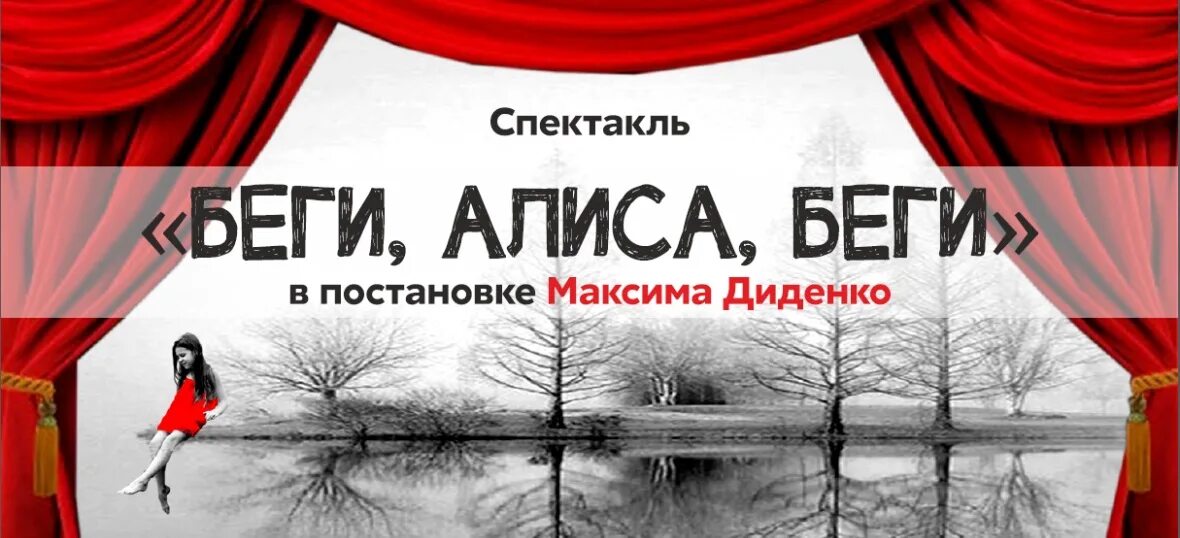 Спектакль

«БЕГИ, АЛИСА, БЕГИ»

в постановке Максима Диденко